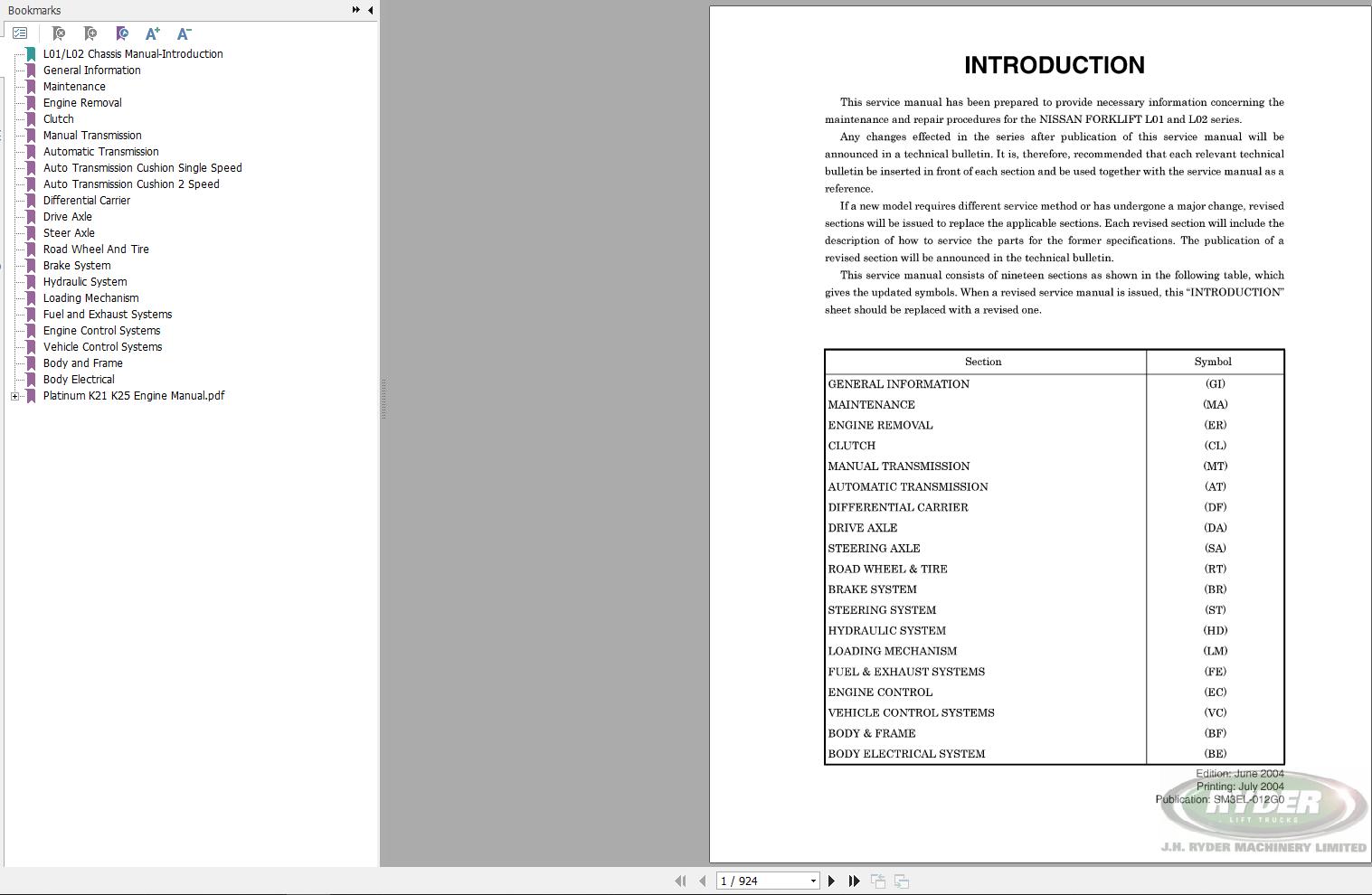 Bookmarks

L01/L02 Chassis Manual-Introduction
General Information
Maintenance
Engine Removal
Clutch
Manual Transmission
Automatic Transmission
Auto Transmission Cushion Single Speed
Auto Transmission Cushion 2 Speed
Differential Carrier
Drive Axle
Steer Axle
Road Wheel And Tire
Brake System
Hydraulic System
Loading Mechanism
Fuel and Exhaust Systems
Engine Control Systems
Vehicle Control Systems
Body and Frame
Body Electrical
Platinum K21 K25 Engine Manual.pdf

INTRODUCTION

This service manual has been prepared to provide necessary information concerning the maintenance and repair procedures for the NISSAN FORKLIFT L01 and L02 series.

Any changes effected in the series after publication of this service manual will be announced in a technical bulletin. It is, therefore, recommended that each relevant technical bulletin be inserted in front of each section and be used together with the service manual as a reference.

If a new model requires different service method or has undergone a major change, revised sections will be issued to replace the applicable sections. Each revised section will include the description of how to service the parts for the former specifications. The publication of a revised section will be announced in the technical bulletin.

This service manual consists of nineteen sections as shown in the following table, which gives the updated symbols. When a revised service manual is issued, this “INTRODUCTION” sheet should be replaced with a revised one.

| Section | Symbol |
|---|---|
| GENERAL INFORMATION | (GI) |
| MAINTENANCE | (MA) |
| ENGINE REMOVAL | (ER) |
| CLUTCH | (CL) |
| MANUAL TRANSMISSION | (MT) |
| AUTOMATIC TRANSMISSION | (AT) |
| DIFFERENTIAL CARRIER | (DF) |
| DRIVE AXLE | (DA) |
| STEERING AXLE | (SA) |
| ROAD WHEEL & TIRE | (RT) |
| BRAKE SYSTEM | (BR) |
| STEERING SYSTEM | (ST) |
| HYDRAULIC SYSTEM | (HD) |
| LOADING MECHANISM | (LM) |
| FUEL & EXHAUST SYSTEMS | (FE) |
| ENGINE CONTROL | (EC) |
| VEHICLE CONTROL SYSTEMS | (VC) |
| BODY & FRAME | (BF) |
| BODY ELECTRICAL SYSTEM | (BE) |

Edition: June 2004
Printing: July 2004
Publication: SM3EL-012G0

RYDER
LIFT TRUCKS
J.H. RYDER MACHINERY LIMITED

1 / 924